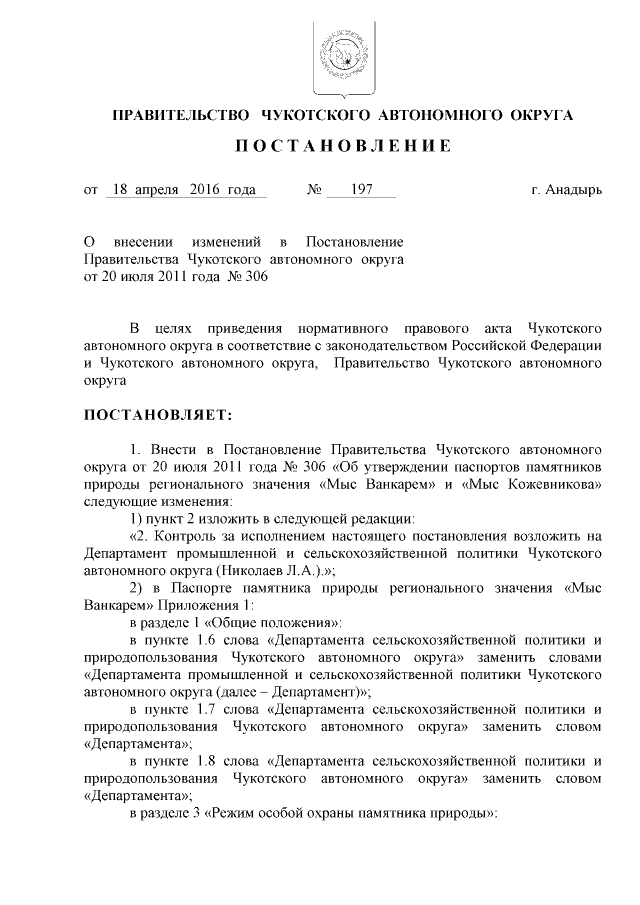 ПРАВИТЕЛЬСТВО ЧУКОТСКОГО АВТОНОМНОГО ОКРУГА

ПОСТАНОВЛЕНИЕ

от 18 апреля 2016 года № 197 г. Анадырь

О внесении изменений в Постановление Правительства Чукотского автономного округа от 20 июля 2011 года № 306

В целях приведения нормативного правового акта Чукотского автономного округа в соответствие с законодательством Российской Федерации и Чукотского автономного округа, Правительство Чукотского автономного округа

ПОСТАНОВЛЯЕТ:

1. Внести в Постановление Правительства Чукотского автономного округа от 20 июля 2011 года № 306 «Об утверждении паспортов памятников природы регионального значения «Мыс Ванкарем» и «Мыс Кожевникова» следующие изменения:

1) пункт 2 изложить в следующей редакции:

«2. Контроль за исполнением настоящего постановления возложить на Департамент промышленной и сельскохозяйственной политики Чукотского автономного округа (Николаев Л.А.).»;

2) в Паспорте памятника природы регионального значения «Мыс Ванкарем» Приложения 1:

в разделе 1 «Общие положения»:

в пункте 1.6 слова «Департамента сельскохозяйственной политики и природопользования Чукотского автономного округа» заменить словами «Департамента промышленной и сельскохозяйственной политики Чукотского автономного округа (далее – Департамент)»;

в пункте 1.7 слова «Департамента сельскохозяйственной политики и природопользования Чукотского автономного округа» заменить словом «Департамента»;

в пункте 1.8 слова «Департамента сельскохозяйственной политики и природопользования Чукотского автономного округа» заменить словом «Департамента»;

в разделе 3 «Режим особой охраны памятника природы»: